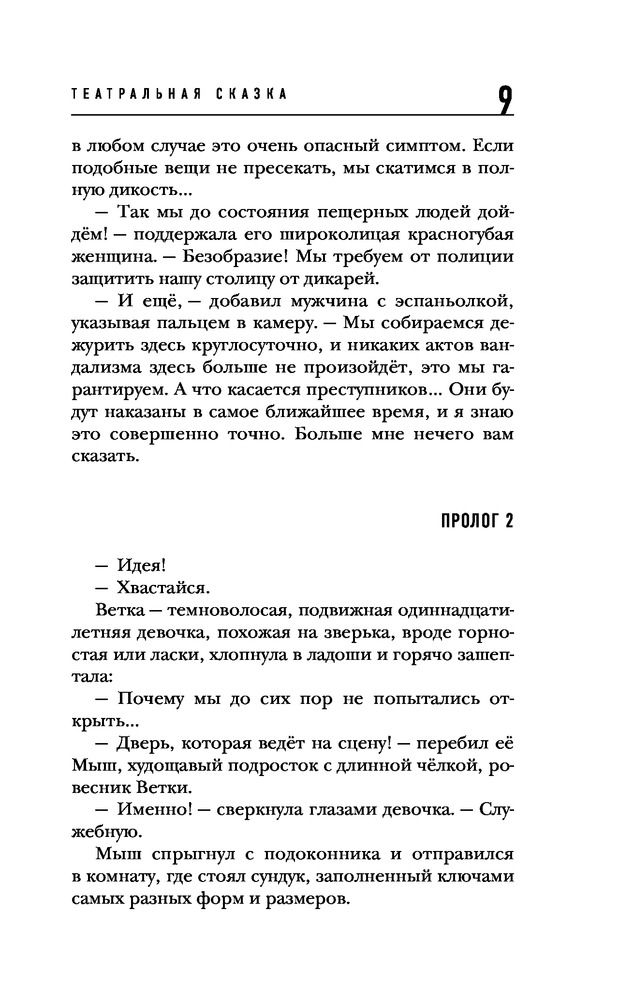 ТЕАТРАЛЬНАЯ СКАЗКА 9

в любом случае это очень опасный симптом. Если подобные вещи не пресекать, мы скатимся в полную дикость...

— Так мы до состояния пещерных людей дойдём! — поддержала его широколицая красногубая женщина. — Безобразие! Мы требуем от полиции защитить нашу столицу от дикарей.

— И ещё, — добавил мужчина с эспаньолкой, указывая пальцем в камеру. — Мы собираемся дежурить здесь круглосуточно, и никаких актов вандализма здесь больше не произойдёт, это мы гарантируем. А что касается преступников... Они будут наказаны в самое ближайшее время, и я знаю это совершенно точно. Больше мне нечего вам сказать.

ПРОЛОГ 2

— Идея!

— Хвастайся.

Ветка — темноволосая, подвижная одиннадцатилетняя девочка, похожая на зверька, вроде горностая или ласки, хлопнула в ладоши и горячо зашептала:

— Почему мы до сих пор не попытались открыть...

— Дверь, которая ведёт на сцену! — перебил её Мыш, худощавый подросток с длинной чёлкой, ровесник Ветки.

— Именно! — сверкнула глазами девочка. — Служебную.

Мыш спрыгнул с подоконника и отправился в комнату, где стоял сундук, заполненный ключами самых разных форм и размеров.